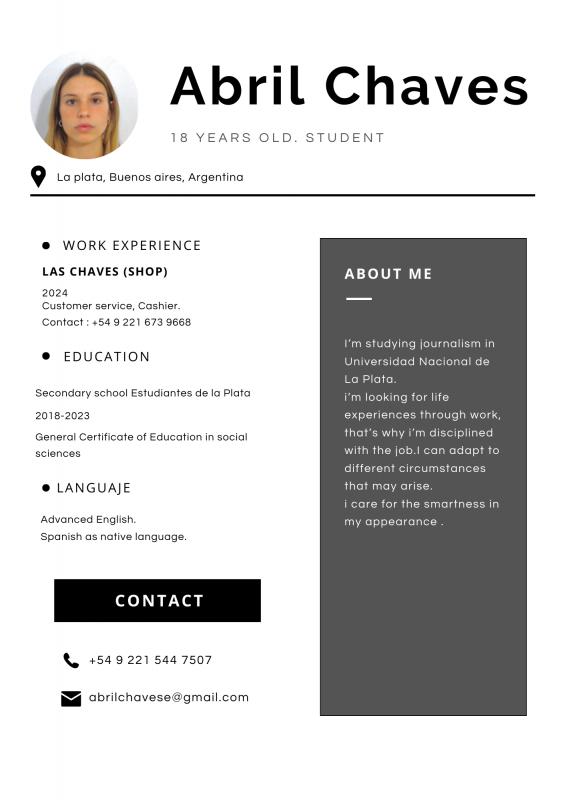 Abril Chaves

18 YEARS OLD. STUDENT

La plata, Buenos aires, Argentina

WORK EXPERIENCE

LAS CHAVES (SHOP)

2024
Customer service, Cashier.
Contact : +54 9 221 673 9668

EDUCATION

Secondary school Estudiantes de la Plata

2018-2023

General Certificate of Education in social sciences

LANGUAJE

Advanced English.
Spanish as native language.

CONTACT

+54 9 221 544 7507

abrilchavese@gmail.com

ABOUT ME

I'm studying journalism in Universidad Nacional de La Plata.
i'm looking for life experiences through work, that's why i'm disciplined with the job.I can adapt to different circumstances that may arise.
i care for the smartness in my appearance .